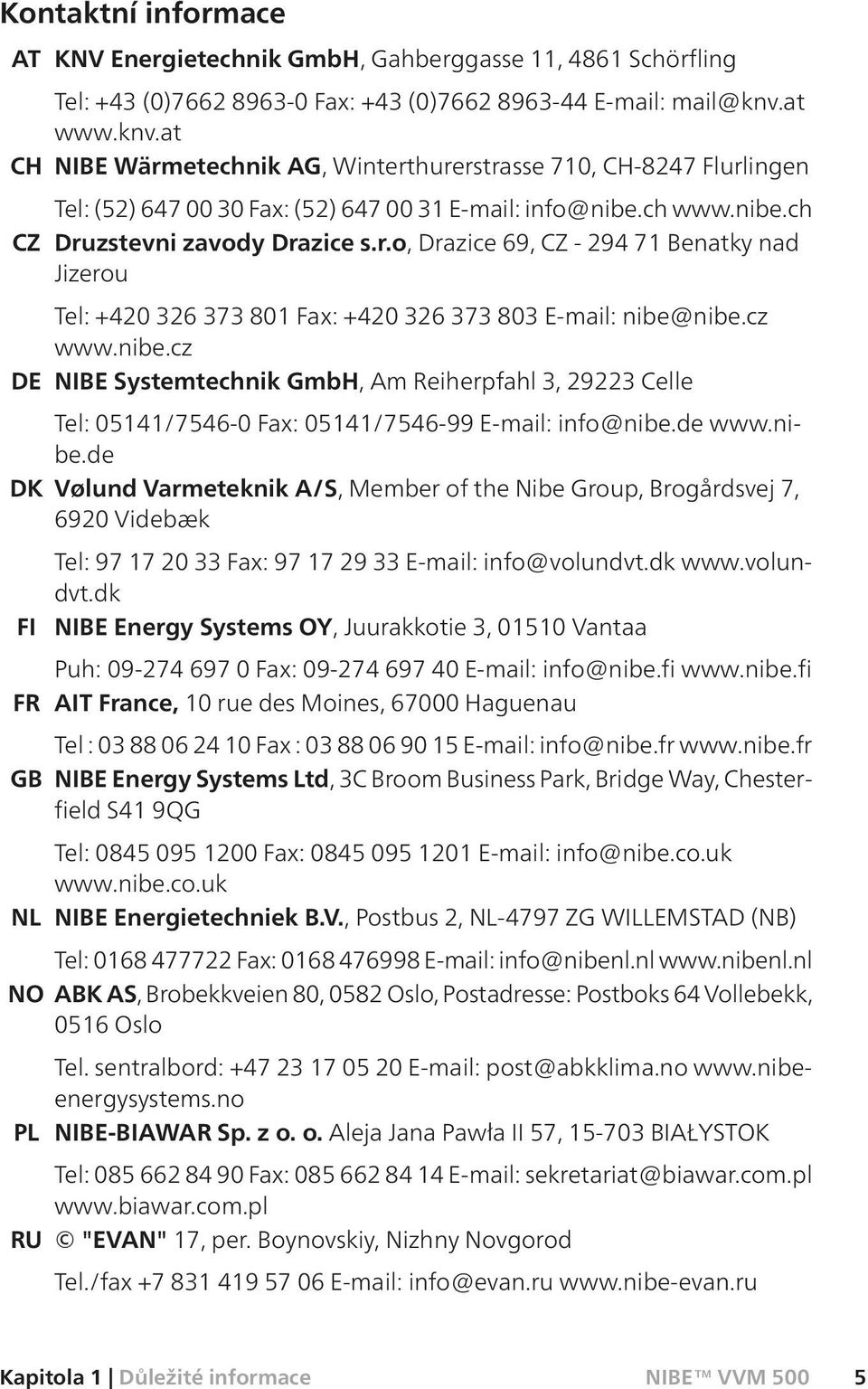 Kontaktní informace

AT KNV Energietechnik GmbH, Gahberggasse 11, 4861 Schörfling

Tel: +43 (0)7662 8963-0 Fax: +43 (0)7662 8963-44 E-mail: mail@knv.at www.knv.at

CH NIBE Wärmetechnik AG, Winterthurerstrasse 710, CH-8247 Flurlingen

Tel: (52) 647 00 30 Fax: (52) 647 00 31 E-mail: info@nibe.ch www.nibe.ch

CZ Druzstevni zavody Drazice s.r.o, Drazice 69, CZ - 294 71 Benatky nad Jizerou

Tel: +420 326 373 801 Fax: +420 326 373 803 E-mail: nibe@nibe.cz www.nibe.cz

DE NIBE Systemtechnik GmbH, Am Reiherpfahl 3, 29223 Celle

Tel: 05141/7546-0 Fax: 05141/7546-99 E-mail: info@nibe.de www.nibe.de

DK Vølund Varmeteknik A/S, Member of the Nibe Group, Brogårdsvej 7, 6920 Videbæk

Tel: 97 17 20 33 Fax: 97 17 29 33 E-mail: info@volundvt.dk www.volundvt.dk

FI NIBE Energy Systems OY, Juurakkotie 3, 01510 Vantaa

Puh: 09-274 697 0 Fax: 09-274 697 40 E-mail: info@nibe.fi www.nibe.fi

FR AIT France, 10 rue des Moines, 67000 Haguenau

Tel : 03 88 06 24 10 Fax : 03 88 06 90 15 E-mail: info@nibe.fr www.nibe.fr

GB NIBE Energy Systems Ltd, 3C Broom Business Park, Bridge Way, Chesterfield S41 9QG

Tel: 0845 095 1200 Fax: 0845 095 1201 E-mail: info@nibe.co.uk www.nibe.co.uk

NL NIBE Energietechniek B.V., Postbus 2, NL-4797 ZG WILLEMSTAD (NB)

Tel: 0168 477722 Fax: 0168 476998 E-mail: info@nibenl.nl www.nibenl.nl

NO ABK AS, Brobekkveien 80, 0582 Oslo, Postadresse: Postboks 64 Vollebekk, 0516 Oslo

Tel. sentralbord: +47 23 17 05 20 E-mail: post@abkklima.no www.nibeenergysystems.no

PL NIBE-BIAWAR Sp. z o. o. Aleja Jana Pawła II 57, 15-703 BIAŁYSTOK

Tel: 085 662 84 90 Fax: 085 662 84 14 E-mail: sekretariat@biawar.com.pl www.biawar.com.pl

RU © "EVAN" 17, per. Boynovskiy, Nizhny Novgorod

Tel./fax +7 831 419 57 06 E-mail: info@evan.ru www.nibe-evan.ru

Kapitola 1 | Důležité informace NIBE™ VVM 500 5